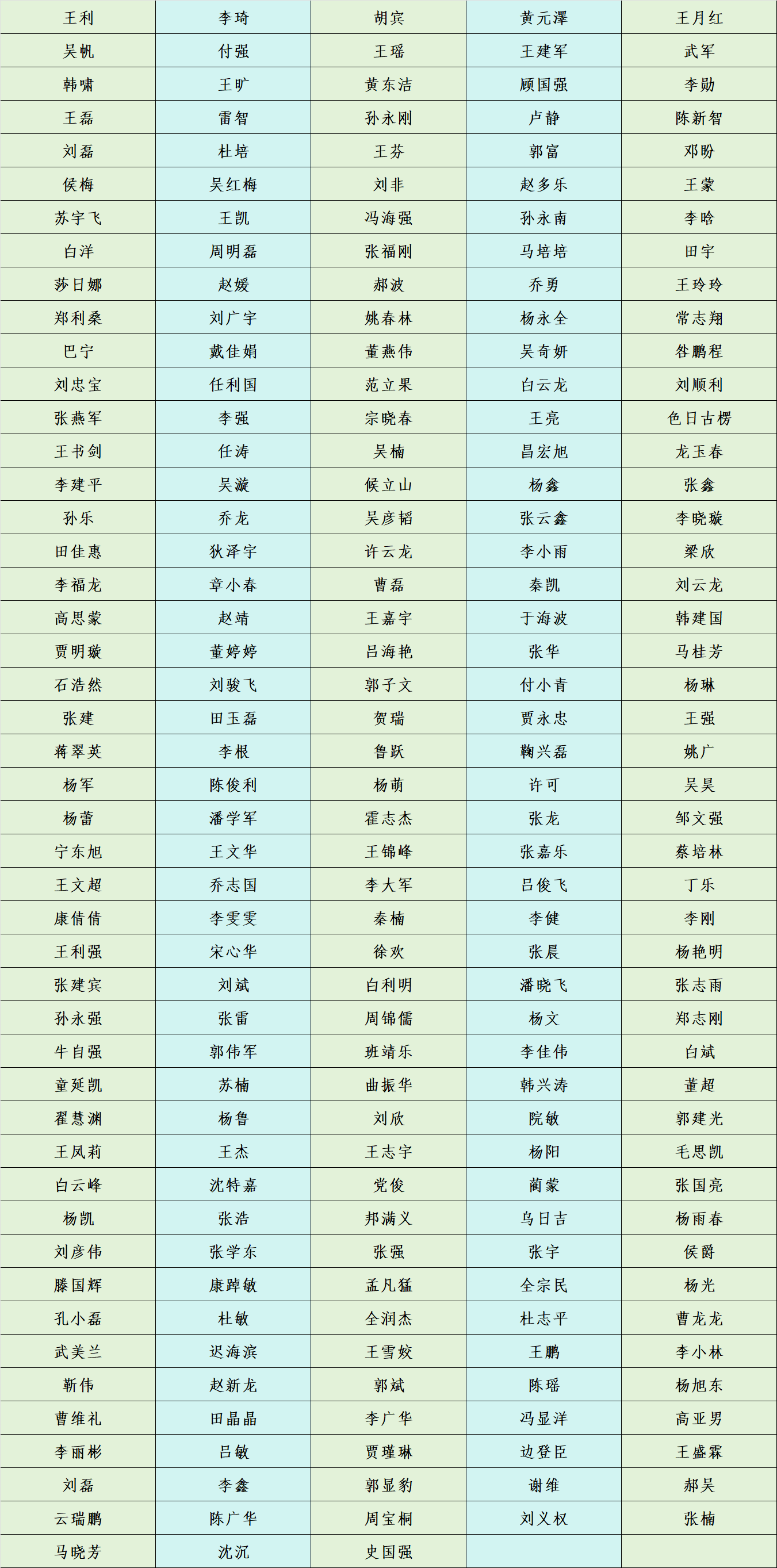 | 王利 | 李琦 | 胡宾 | 黄元澤 | 王月红 |
|---|---|---|---|---|
| 吴帆 | 付强 | 王瑶 | 王建军 | 武军 |
| 韩啸 | 王旷 | 黄东洁 | 顾国强 | 李勋 |
| 王磊 | 雷智 | 孙永刚 | 卢静 | 陈新智 |
| 刘磊 | 杜培 | 王芬 | 郭富 | 邓盼 |
| 侯梅 | 吴红梅 | 刘非 | 赵多乐 | 王蒙 |
| 苏宇飞 | 王凯 | 冯海强 | 孙永南 | 李晗 |
| 白洋 | 周明磊 | 张福刚 | 马培培 | 田宇 |
| 莎日娜 | 赵媛 | 郝波 | 乔勇 | 王玲玲 |
| 郑利桑 | 刘广宇 | 姚春林 | 杨永全 | 常志翔 |
| 巴宁 | 戴佳娟 | 董燕伟 | 吴奇妍 | 昝鹏程 |
| 刘忠宝 | 任利国 | 范立果 | 白云龙 | 刘顺利 |
| 张燕军 | 李强 | 宗晓春 | 王亮 | 色日古楞 |
| 王书剑 | 任涛 | 吴楠 | 昌宏旭 | 龙玉春 |
| 李建平 | 吴漩 | 候立山 | 杨鑫 | 张鑫 |
| 孙乐 | 乔龙 | 吴彦韬 | 张云鑫 | 李晓璇 |
| 田佳惠 | 狄泽宇 | 许云龙 | 李小雨 | 梁欣 |
| 李福龙 | 章小春 | 曹磊 | 秦凯 | 刘云龙 |
| 高思蒙 | 赵靖 | 王嘉宇 | 于海波 | 韩建国 |
| 贾明璇 | 董婷婷 | 吕海艳 | 张华 | 马桂芳 |
| 石浩然 | 刘骏飞 | 郭子文 | 付小青 | 杨琳 |
| 张建 | 田玉磊 | 贺瑞 | 贾永忠 | 王强 |
| 蒋翠英 | 李根 | 鲁跃 | 鞠兴磊 | 姚广 |
| 杨军 | 陈俊利 | 杨萌 | 许可 | 吴昊 |
| 杨蕾 | 潘学军 | 霍志杰 | 张龙 | 邹文强 |
| 宁东旭 | 王文华 | 王锦峰 | 张嘉乐 | 蔡培林 |
| 王文超 | 乔志国 | 李大军 | 吕俊飞 | 丁乐 |
| 康倩倩 | 李雯雯 | 秦楠 | 李健 | 李刚 |
| 王利强 | 宋心华 | 徐欢 | 张晨 | 杨艳明 |
| 张建宾 | 刘斌 | 白利明 | 潘晓飞 | 张志雨 |
| 孙永强 | 张雷 | 周锦儒 | 杨文 | 郑志刚 |
| 牛自强 | 郭伟军 | 班靖乐 | 李佳伟 | 白斌 |
| 童延凯 | 苏楠 | 曲振华 | 韩兴涛 | 董超 |
| 翟慧渊 | 杨鲁 | 刘欣 | 院敏 | 郭建光 |
| 王凤莉 | 王杰 | 王志宇 | 杨阳 | 毛思凯 |
| 白云峰 | 沈特嘉 | 党俊 | 蔺蒙 | 张国亮 |
| 杨凯 | 张浩 | 邦满义 | 乌日吉 | 杨雨春 |
| 刘彦伟 | 张学东 | 张强 | 张宇 | 侯爵 |
| 滕国辉 | 康踔敏 | 孟凡猛 | 全宗民 | 杨光 |
| 孔小磊 | 杜敏 | 全润杰 | 杜志平 | 曹龙龙 |
| 武美兰 | 迟海滨 | 王雪姣 | 王鹏 | 李小林 |
| 靳伟 | 赵新龙 | 郭斌 | 陈瑶 | 杨旭东 |
| 曹维礼 | 田晶晶 | 李广华 | 冯显洋 | 高亚男 |
| 李丽彬 | 吕敏 | 贾瑾琳 | 边登臣 | 王盛霖 |
| 刘磊 | 李鑫 | 郭显豹 | 谢维 | 郝吴 |
| 云瑞鹏 | 陈广华 | 周宝桐 | 刘义权 | 张楠 |
| 马晓芳 | 沈沉 | 史国强 | | |